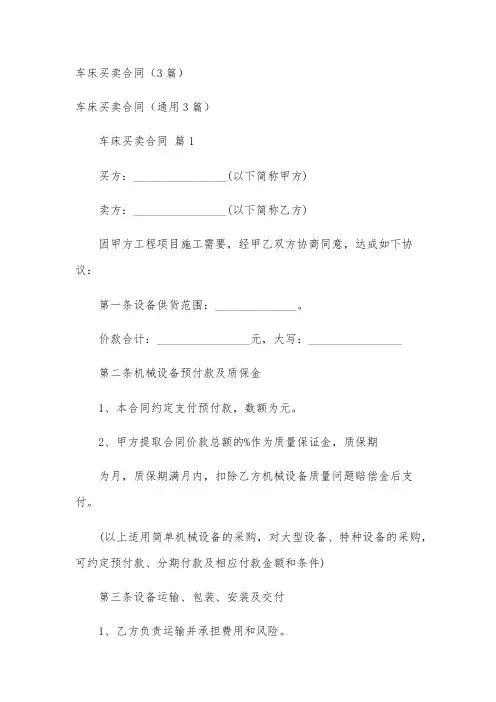 车床买卖合同（3篇）

车床买卖合同（通用3篇）

车床买卖合同 篇1

买方：________________(以下简称甲方)

卖方：________________(以下简称乙方)

因甲方工程项目施工需要，经甲乙双方协商同意，达成如下协议：

第一条设备供货范围：______________。

价款合计：________________元，大写：________________

第二条机械设备预付款及质保金

1、本合同约定支付预付款，数额为元。

2、甲方提取合同价款总额的%作为质量保证金，质保期

为月，质保期满月内，扣除乙方机械设备质量问题赔偿金后支付。

(以上适用简单机械设备的采购，对大型设备、特种设备的采购，可约定预付款、分期付款及相应付款金额和条件)

第三条设备运输、包装、安装及交付

1、乙方负责运输并承担费用和风险。